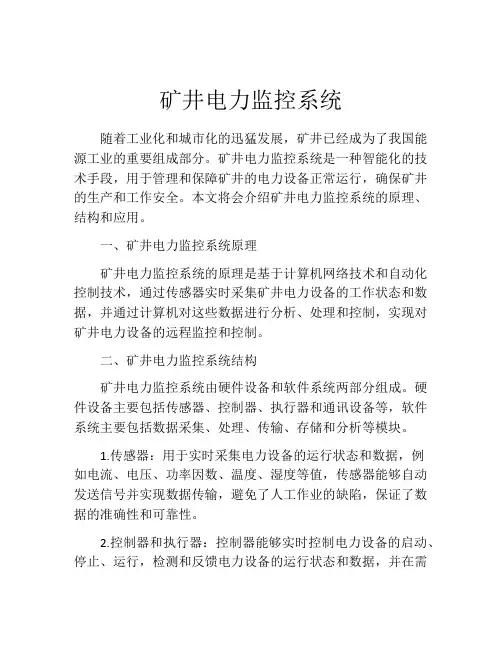 矿井电力监控系统

随着工业化和城市化的迅猛发展，矿井已经成为了我国能源工业的重要组成部分。矿井电力监控系统是一种智能化的技术手段，用于管理和保障矿井的电力设备正常运行，确保矿井的生产和工作安全。本文将会介绍矿井电力监控系统的原理、结构和应用。

一、矿井电力监控系统原理

矿井电力监控系统的原理是基于计算机网络技术和自动化控制技术，通过传感器实时采集矿井电力设备的工作状态和数据，并通过计算机对这些数据进行分析、处理和控制，实现对矿井电力设备的远程监控和控制。

二、矿井电力监控系统结构

矿井电力监控系统由硬件设备和软件系统两部分组成。硬件设备主要包括传感器、控制器、执行器和通讯设备等，软件系统主要包括数据采集、处理、传输、存储和分析等模块。

1.传感器：用于实时采集电力设备的运行状态和数据，例如电流、电压、功率因数、温度、湿度等值，传感器能够自动发送信号并实现数据传输，避免了人工作业的缺陷，保证了数据的准确性和可靠性。

2.控制器和执行器：控制器能够实时控制电力设备的启动、停止、运行，检测和反馈电力设备的运行状态和数据，并在需